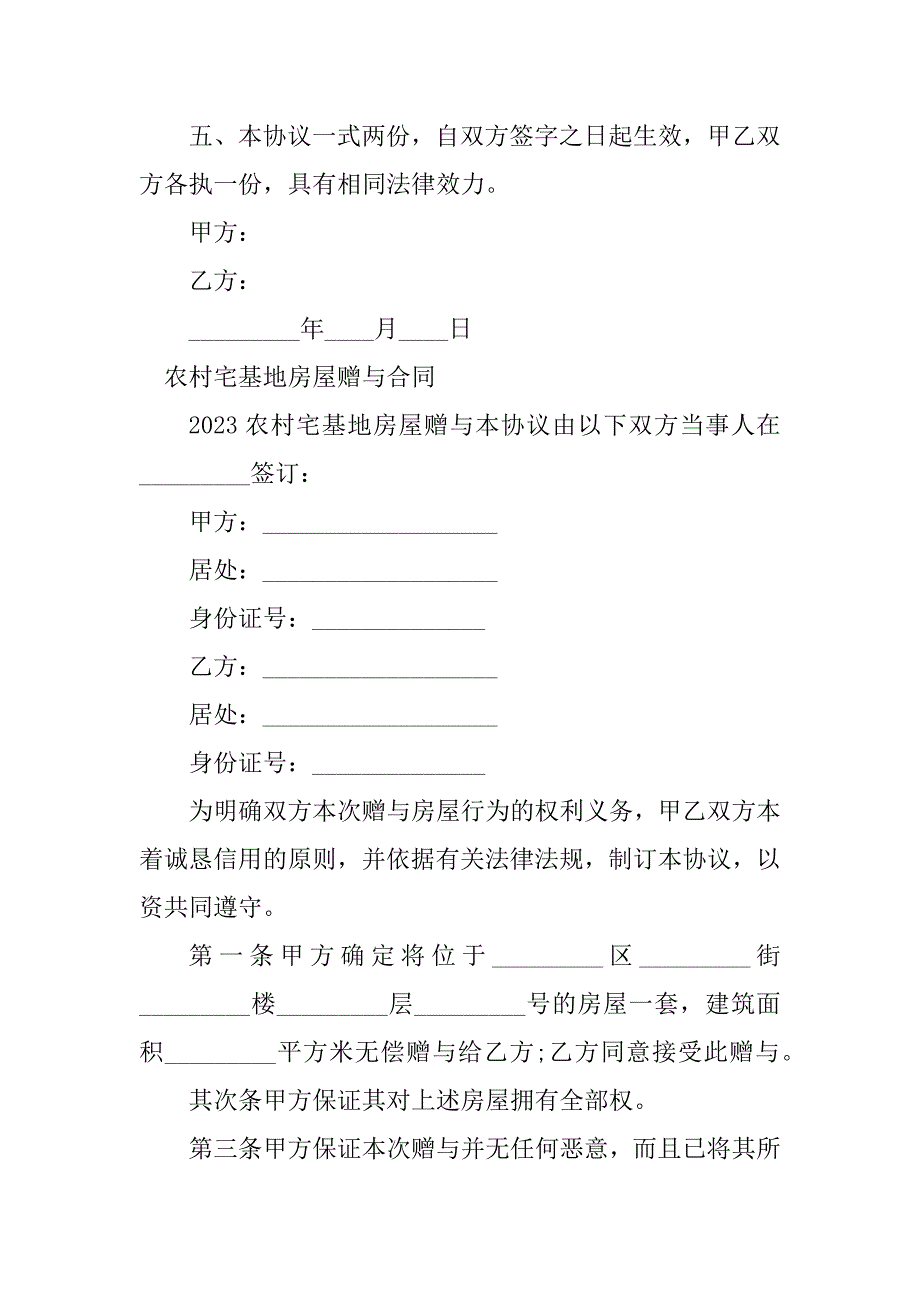 五、本协议一式两份，自双方签字之日起生效，甲乙双方各执一份，具有相同法律效力。

甲方：

乙方：

_________年____月____日

农村宅基地房屋赠与合同

2023 农村宅基地房屋赠与本协议由以下双方当事人在_________签订：

甲方：___________________

居处：___________________

身份证号：______________

乙方：___________________

居处：___________________

身份证号：______________

为明确双方本次赠与房屋行为的权利义务，甲乙双方本着诚恳信用的原则，并依据有关法律法规，制订本协议，以资共同遵守。

第一条甲方确定将位于_________区_________街_________楼_________层_________号的房屋一套，建筑面积_________平方米无偿赠与给乙方;乙方同意接受此赠与。

其次条甲方保证其对上述房屋拥有全部权。

第三条甲方保证本次赠与并无任何恶意，而且已将其所